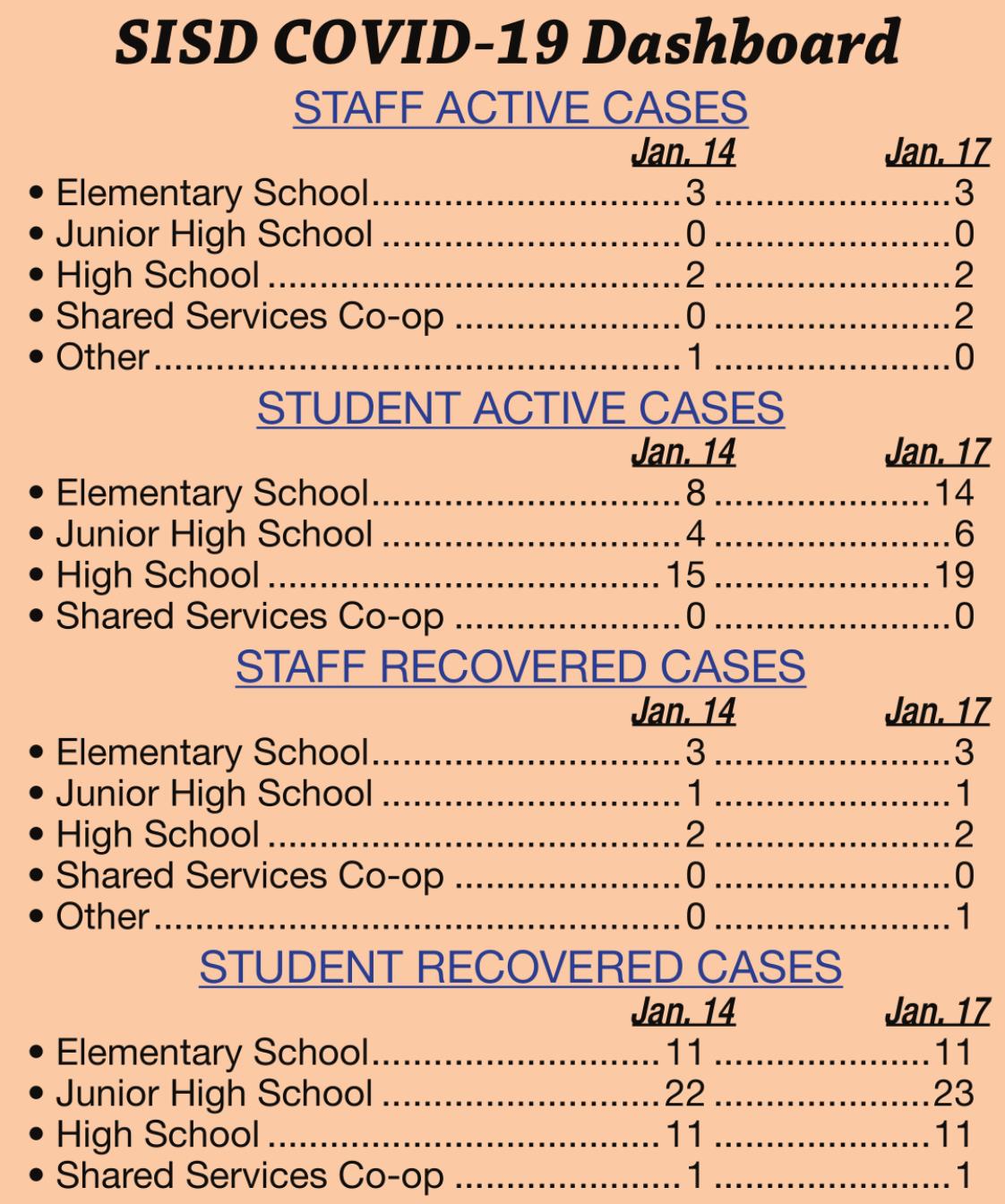 SISD COVID-19 Dashboard

STAFF ACTIVE CASES

| | Jan. 14 | Jan. 17 |
|---|---|---|
| • Elementary School | 3 | 3 |
| • Junior High School | 0 | 0 |
| • High School | 2 | 2 |
| • Shared Services Co-op | 0 | 2 |
| • Other | 1 | 0 |

STUDENT ACTIVE CASES

| | Jan. 14 | Jan. 17 |
|---|---|---|
| • Elementary School | 8 | 14 |
| • Junior High School | 4 | 6 |
| • High School | 15 | 19 |
| • Shared Services Co-op | 0 | 0 |

STAFF RECOVERED CASES

| | Jan. 14 | Jan. 17 |
|---|---|---|
| • Elementary School | 3 | 3 |
| • Junior High School | 1 | 1 |
| • High School | 2 | 2 |
| • Shared Services Co-op | 0 | 0 |
| • Other | 0 | 1 |

STUDENT RECOVERED CASES

| | Jan. 14 | Jan. 17 |
|---|---|---|
| • Elementary School | 11 | 11 |
| • Junior High School | 22 | 23 |
| • High School | 11 | 11 |
| • Shared Services Co-op | 1 | 1 |